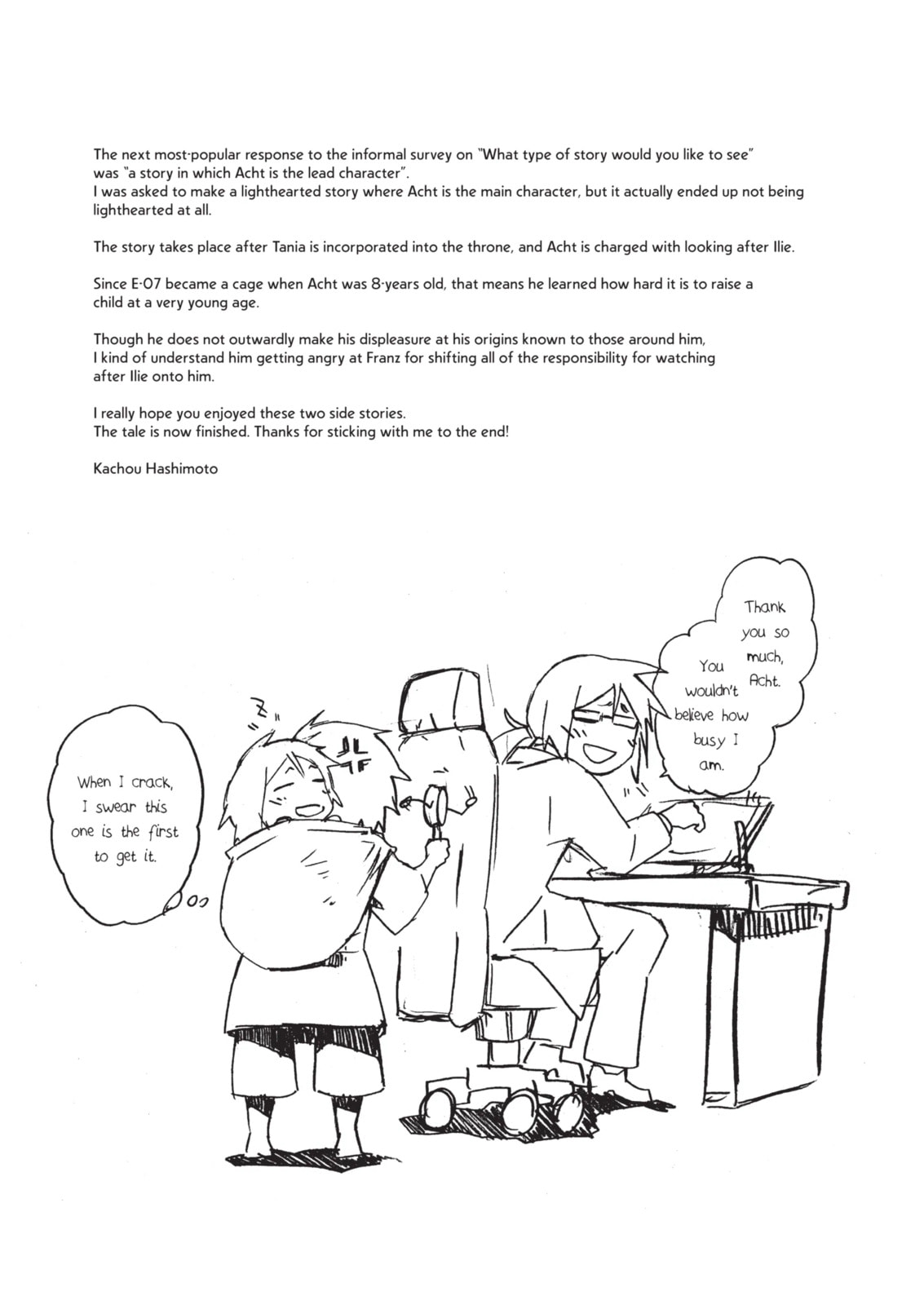 The next most-popular response to the informal survey on "What type of story would you like to see" was "a story in which Acht is the lead character".
I was asked to make a lighthearted story where Acht is the main character, but it actually ended up not being lighthearted at all.

The story takes place after Tania is incorporated into the throne, and Acht is charged with looking after Ilie.

Since E-07 became a cage when Acht was 8-years old, that means he learned how hard it is to raise a child at a very young age.

Though he does not outwardly make his displeasure at his origins known to those around him, I kind of understand him getting angry at Franz for shifting all of the responsibility for watching after Ilie onto him.

I really hope you enjoyed these two side stories.
The tale is now finished. Thanks for sticking with me to the end!

Kachou Hashimoto

Thank you so much, Acht.

You wouldn't believe how busy I am.

Z

When I crack, I swear this one is the first to get it.